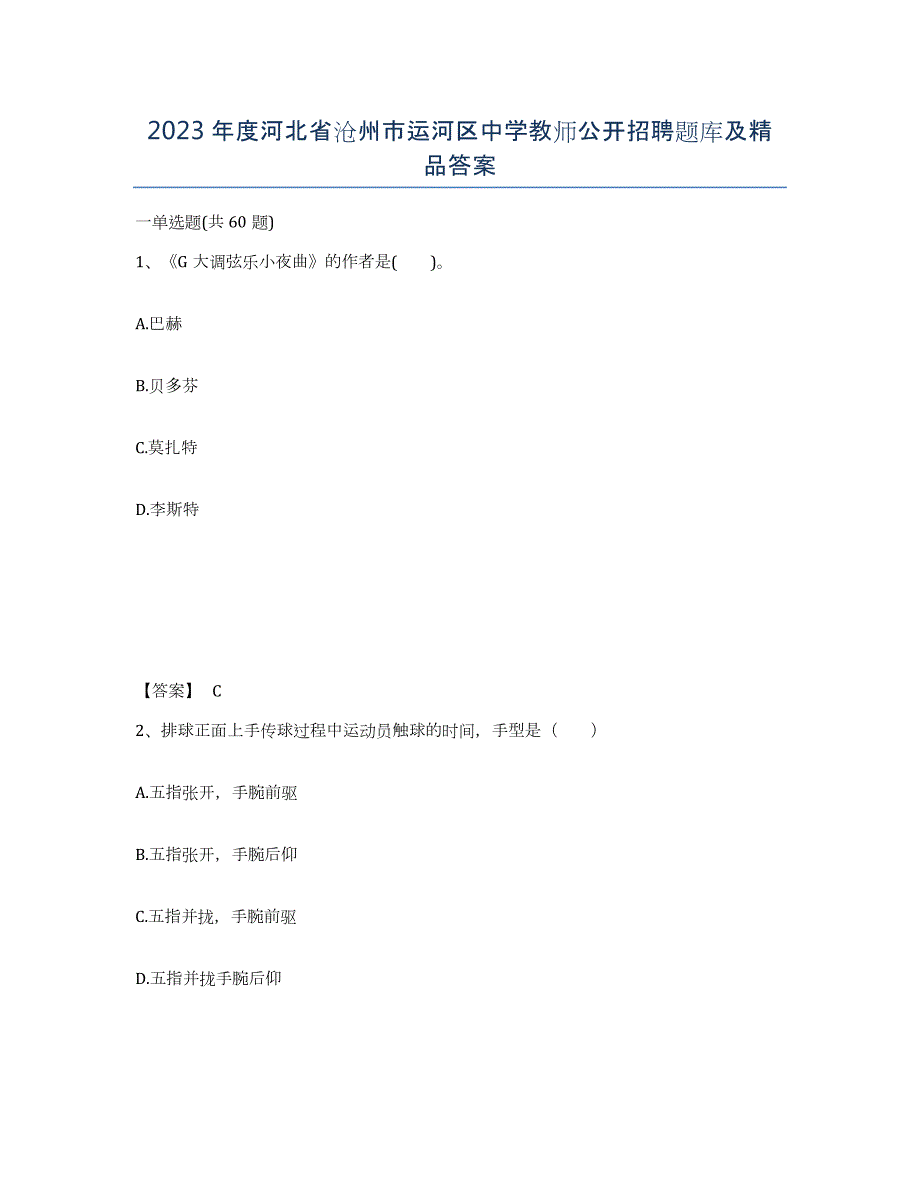 2023年度河北省沧州市运河区中学教师公开招聘题库及精品答案

一单选题(共60题)

1、《G大调弦乐小夜曲》的作者是(　　)。

A.巴赫

B.贝多芬

C.莫扎特

D.李斯特

【答案】 C

2、排球正面上手传球过程中运动员触球的时间，手型是（　　）

A.五指张开，手腕前驱

B.五指张开，手腕后仰

C.五指并拢，手腕前驱

D.五指并拢手腕后仰